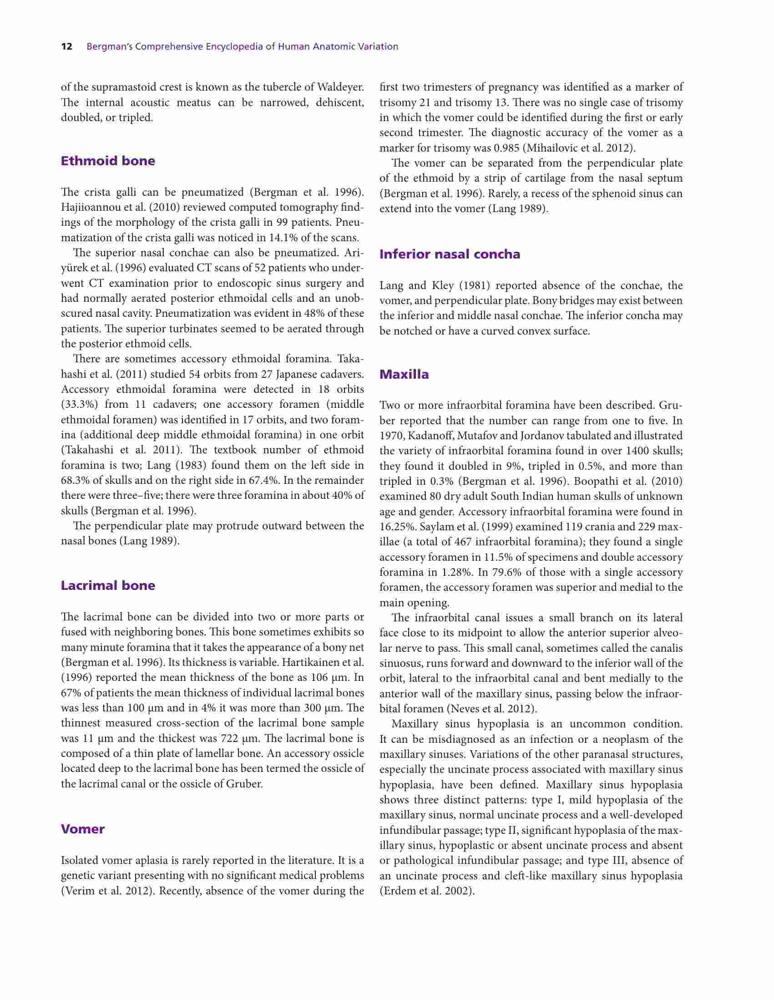 12 Bergman's Comprehensive Encyclopedia of Human Anatomic Variation

of the supramastoid crest is known as the tubercle of Waldeyer. The internal acoustic meatus can be narrowed, dehiscent, doubled, or tripled.

Ethmoid bone

The crista galli can be pneumatized (Bergman et al. 1996). Hajiioannou et al. (2010) reviewed computed tomography findings of the morphology of the crista galli in 99 patients. Pneumatization of the crista galli was noticed in 14.1% of the scans.

The superior nasal conchae can also be pneumatized. Ariyürek et al. (1996) evaluated CT scans of 52 patients who underwent CT examination prior to endoscopic sinus surgery and had normally aerated posterior ethmoidal cells and an unobscured nasal cavity. Pneumatization was evident in 48% of these patients. The superior turbinates seemed to be aerated through the posterior ethmoid cells.

There are sometimes accessory ethmoidal foramina. Takahashi et al. (2011) studied 54 orbits from 27 Japanese cadavers. Accessory ethmoidal foramina were detected in 18 orbits (33.3%) from 11 cadavers; one accessory foramen (middle ethmoidal foramen) was identified in 17 orbits, and two foramina (additional deep middle ethmoidal foramina) in one orbit (Takahashi et al. 2011). The textbook number of ethmoid foramina is two; Lang (1983) found them on the left side in 68.3% of skulls and on the right side in 67.4%. In the remainder there were three–five; there were three foramina in about 40% of skulls (Bergman et al. 1996).

The perpendicular plate may protrude outward between the nasal bones (Lang 1989).

Lacrimal bone

The lacrimal bone can be divided into two or more parts or fused with neighboring bones. This bone sometimes exhibits so many minute foramina that it takes the appearance of a bony net (Bergman et al. 1996). Its thickness is variable. Hartikainen et al. (1996) reported the mean thickness of the bone as 106 μm. In 67% of patients the mean thickness of individual lacrimal bones was less than 100 μm and in 4% it was more than 300 μm. The thinnest measured cross-section of the lacrimal bone sample was 11 μm and the thickest was 722 μm. The lacrimal bone is composed of a thin plate of lamellar bone. An accessory ossicle located deep to the lacrimal bone has been termed the ossicle of the lacrimal canal or the ossicle of Gruber.

Vomer

Isolated vomer aplasia is rarely reported in the literature. It is a genetic variant presenting with no significant medical problems (Verim et al. 2012). Recently, absence of the vomer during the first two trimesters of pregnancy was identified as a marker of trisomy 21 and trisomy 13. There was no single case of trisomy in which the vomer could be identified during the first or early second trimester. The diagnostic accuracy of the vomer as a marker for trisomy was 0.985 (Mihailovic et al. 2012).

The vomer can be separated from the perpendicular plate of the ethmoid by a strip of cartilage from the nasal septum (Bergman et al. 1996). Rarely, a recess of the sphenoid sinus can extend into the vomer (Lang 1989).

Inferior nasal concha

Lang and Kley (1981) reported absence of the conchae, the vomer, and perpendicular plate. Bony bridges may exist between the inferior and middle nasal conchae. The inferior concha may be notched or have a curved convex surface.

Maxilla

Two or more infraorbital foramina have been described. Gruber reported that the number can range from one to five. In 1970, Kadanoff, Mutafov and Jordanov tabulated and illustrated the variety of infraorbital foramina found in over 1400 skulls; they found it doubled in 9%, tripled in 0.5%, and more than tripled in 0.3% (Bergman et al. 1996). Boopathi et al. (2010) examined 80 dry adult South Indian human skulls of unknown age and gender. Accessory infraorbital foramina were found in 16.25%. Saylam et al. (1999) examined 119 crania and 229 maxillae (a total of 467 infraorbital foramina); they found a single accessory foramen in 11.5% of specimens and double accessory foramina in 1.28%. In 79.6% of those with a single accessory foramen, the accessory foramen was superior and medial to the main opening.

The infraorbital canal issues a small branch on its lateral face close to its midpoint to allow the anterior superior alveolar nerve to pass. This small canal, sometimes called the canalis sinuosus, runs forward and downward to the inferior wall of the orbit, lateral to the infraorbital canal and bent medially to the anterior wall of the maxillary sinus, passing below the infraorbital foramen (Neves et al. 2012).

Maxillary sinus hypoplasia is an uncommon condition. It can be misdiagnosed as an infection or a neoplasm of the maxillary sinuses. Variations of the other paranasal structures, especially the uncinate process associated with maxillary sinus hypoplasia, have been defined. Maxillary sinus hypoplasia shows three distinct patterns: type I, mild hypoplasia of the maxillary sinus, normal uncinate process and a well-developed infundibular passage; type II, significant hypoplasia of the maxillary sinus, hypoplastic or absent uncinate process and absent or pathological infundibular passage; and type III, absence of an uncinate process and cleft-like maxillary sinus hypoplasia (Erdem et al. 2002).